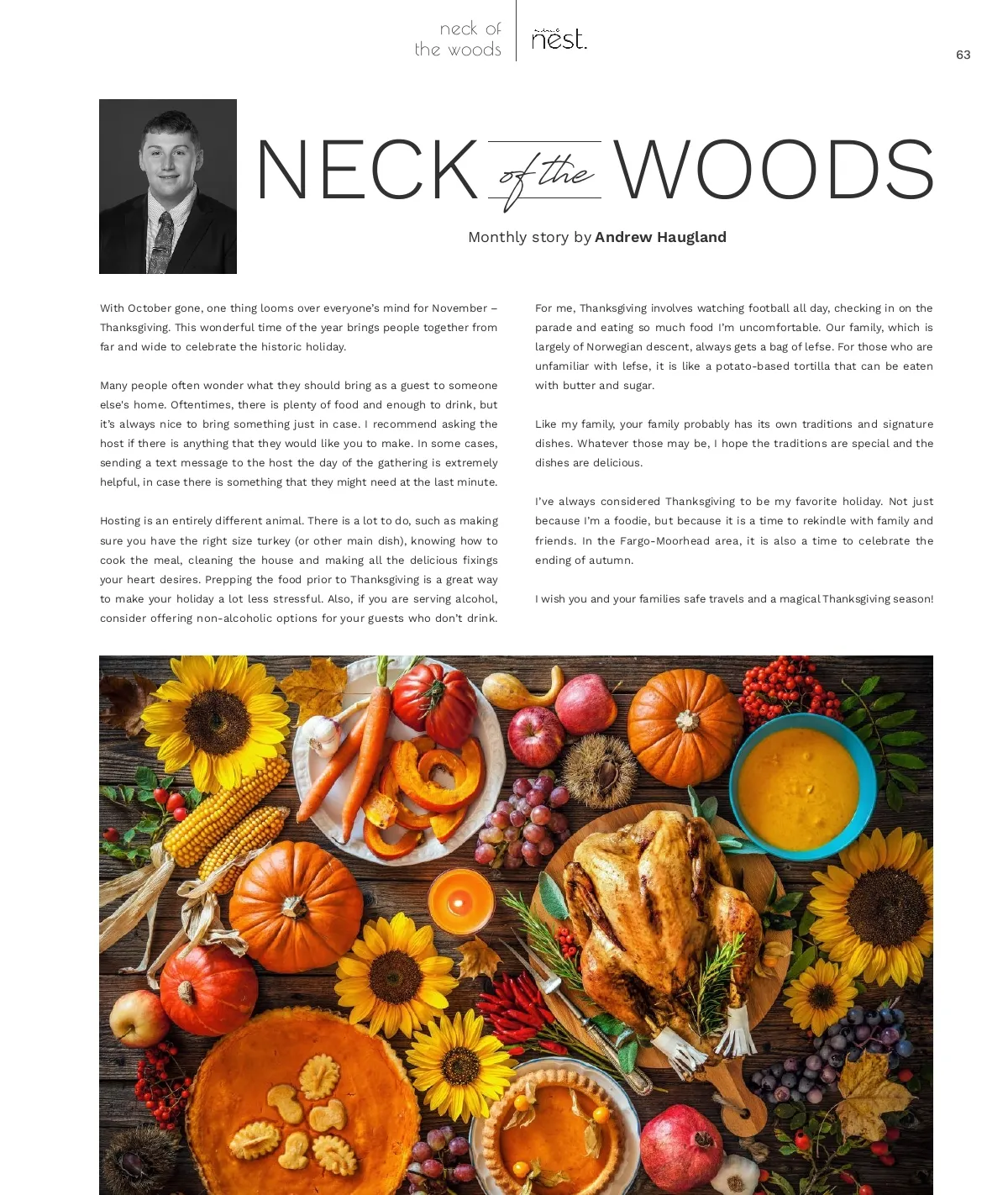 neck of the woods

nest.

63

NECK of the WOODS

Monthly story by Andrew Haugland

With October gone, one thing looms over everyone's mind for November – Thanksgiving. This wonderful time of the year brings people together from far and wide to celebrate the historic holiday.

Many people often wonder what they should bring as a guest to someone else's home. Oftentimes, there is plenty of food and enough to drink, but it's always nice to bring something just in case. I recommend asking the host if there is anything that they would like you to make. In some cases, sending a text message to the host the day of the gathering is extremely helpful, in case there is something that they might need at the last minute.

Hosting is an entirely different animal. There is a lot to do, such as making sure you have the right size turkey (or other main dish), knowing how to cook the meal, cleaning the house and making all the delicious fixings your heart desires. Prepping the food prior to Thanksgiving is a great way to make your holiday a lot less stressful. Also, if you are serving alcohol, consider offering non-alcoholic options for your guests who don't drink.

For me, Thanksgiving involves watching football all day, checking in on the parade and eating so much food I'm uncomfortable. Our family, which is largely of Norwegian descent, always gets a bag of lefse. For those who are unfamiliar with lefse, it is like a potato-based tortilla that can be eaten with butter and sugar.

Like my family, your family probably has its own traditions and signature dishes. Whatever those may be, I hope the traditions are special and the dishes are delicious.

I've always considered Thanksgiving to be my favorite holiday. Not just because I'm a foodie, but because it is a time to rekindle with family and friends. In the Fargo-Moorhead area, it is also a time to celebrate the ending of autumn.

I wish you and your families safe travels and a magical Thanksgiving season!